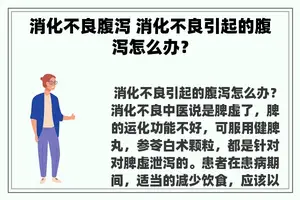 消化不良腹泻 消化不良引起的腹泻怎么办?

消化不良引起的腹泻怎么办?消化不良中医说是脾虚了，脾的运化功能不好，可服用健脾丸，参苓白术颗粒，都是针对对脾虚泄泻的。患者在患病期间，适当的减少饮食，应该以